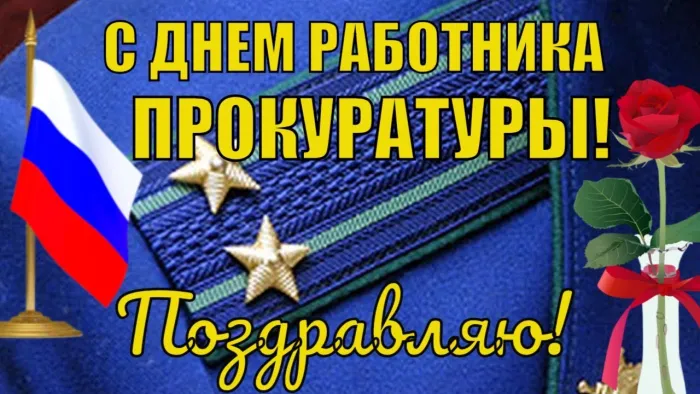 С ДНЕМ РАБОТНИКА ПРОКУРАТУРЫ!

Поздравляю!